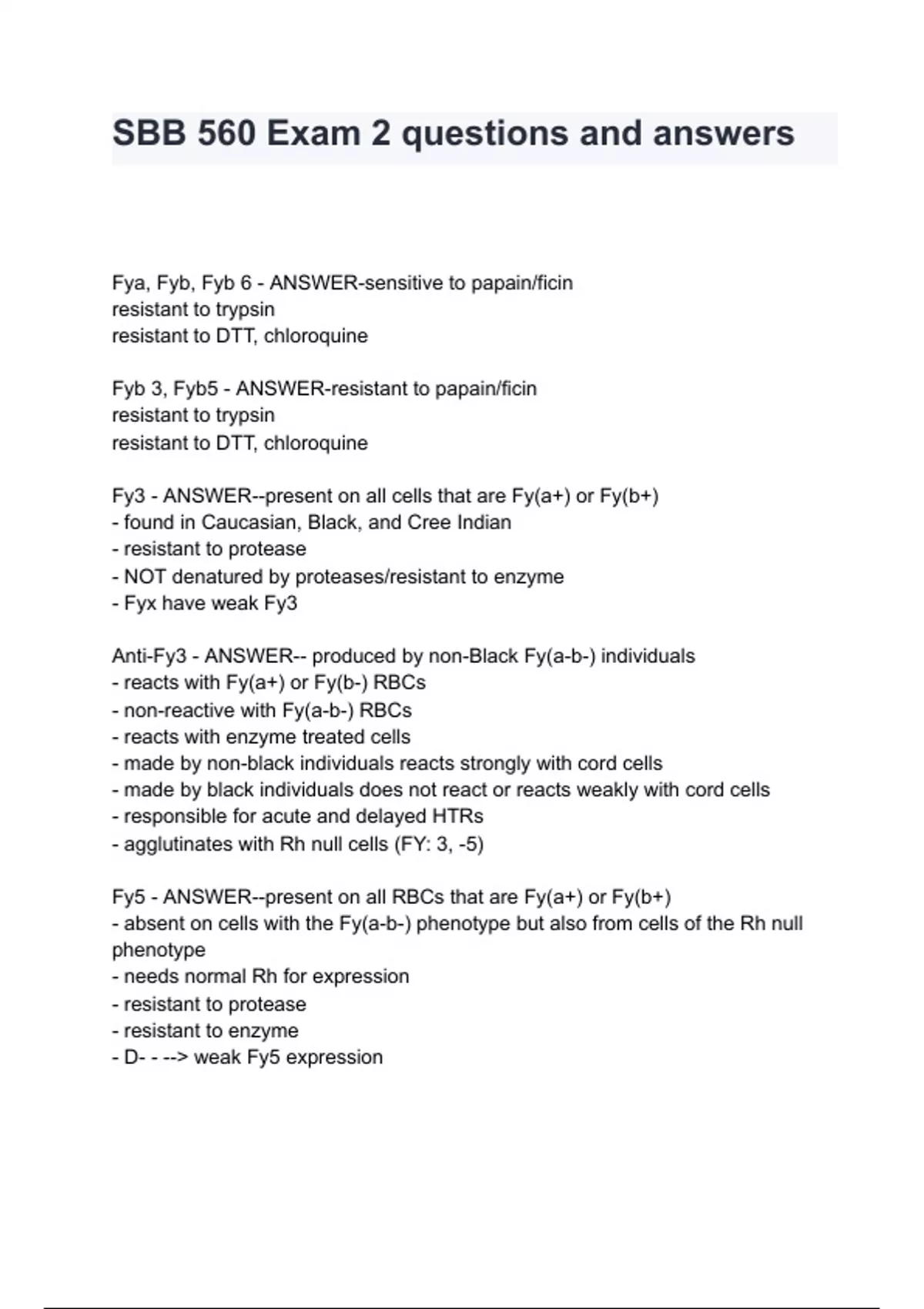 SBB 560 Exam 2 questions and answers

Fya, Fyb, Fyb 6 - ANSWER-sensitive to papain/ficin
resistant to trypsin
resistant to DTT, chloroquine

Fyb 3, Fyb5 - ANSWER-resistant to papain/ficin
resistant to trypsin
resistant to DTT, chloroquine

Fy3 - ANSWER--present on all cells that are Fy(a+) or Fy(b+)
- found in Caucasian, Black, and Cree Indian
- resistant to protease
- NOT denatured by proteases/resistant to enzyme
- Fyx have weak Fy3

Anti-Fy3 - ANSWER-- produced by non-Black Fy(a-b-) individuals
- reacts with Fy(a+) or Fy(b-) RBCs
- non-reactive with Fy(a-b-) RBCs
- reacts with enzyme treated cells
- made by non-black individuals reacts strongly with cord cells
- made by black individuals does not react or reacts weakly with cord cells
- responsible for acute and delayed HTRs
- agglutinates with Rh null cells (FY: 3, -5)

Fy5 - ANSWER--present on all RBCs that are Fy(a+) or Fy(b+)
- absent on cells with the Fy(a-b-) phenotype but also from cells of the Rh null phenotype
- needs normal Rh for expression
- resistant to protease
- resistant to enzyme
- D- - --> weak Fy5 expression